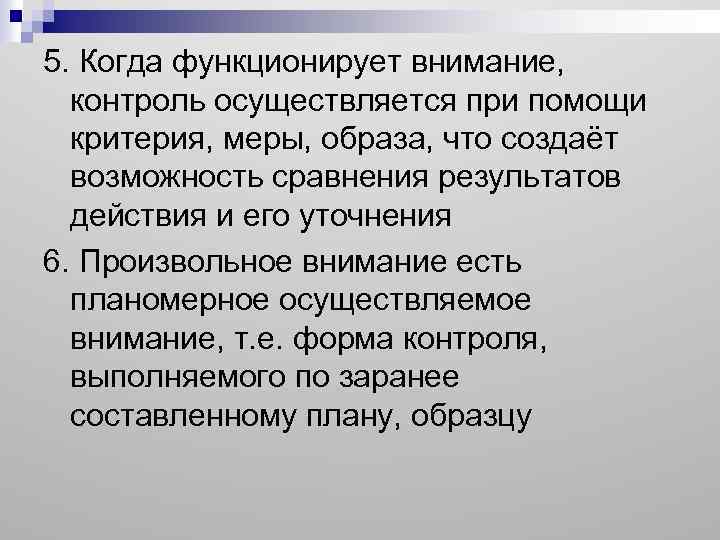 5. Когда функционирует внимание, контроль осуществляется при помощи критерия, меры, образа, что создаёт возможность сравнения результатов действия и его уточнения

6. Произвольное внимание есть планомерное осуществляемое внимание, т.е. форма контроля, выполняемого по заранее составленному плану, образцу